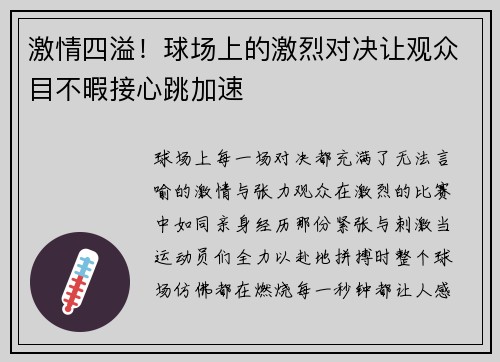 激情四溢！球场上的激烈对决让观众目不暇接心跳加速

球场上每一场对决都充满了无法言喻的激情与张力观众在激烈的比赛中如同亲身经历那份紧张与刺激当运动员们全力以赴地拼搏时整个球场仿佛都在燃烧每一秒钟都让人感